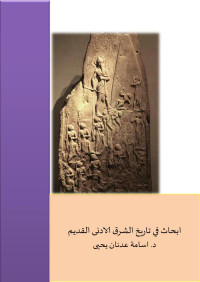 ابحاث في تاريخ الشرق الادنى القديم
د. اسامة عدنان يحيى